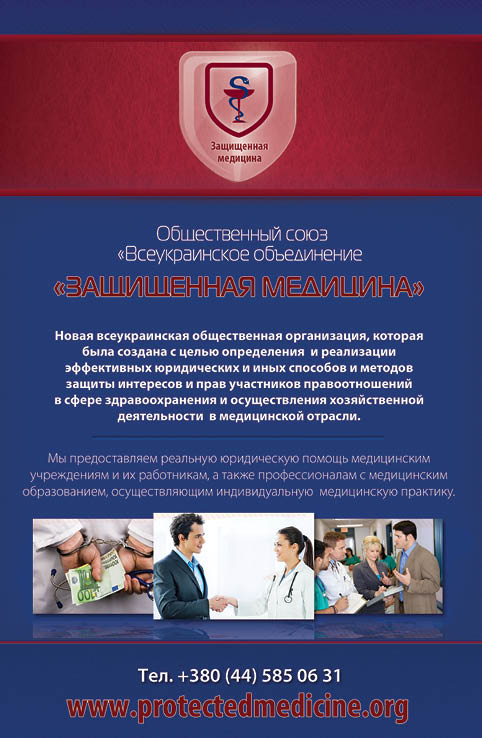 Защищенная медицина

Общественный союз «Всеукраинское объединение

«ЗАЩИЩЕННАЯ МЕДИЦИНА»

Новая всеукраинская общественная организация, которая была создана с целью определения и реализации эффективных юридических и иных способов и методов защиты интересов и прав участников правоотношений в сфере здравоохранения и осуществления хозяйственной деятельности в медицинской отрасли.

Мы предоставляем реальную юридическую помощь медицинским учреждениям и их работникам, а также профессионалам с медицинским образованием, осуществляющим индивидуальную медицинскую практику.

Тел. +380 (44) 585 06 31

www.protectedmedicine.org